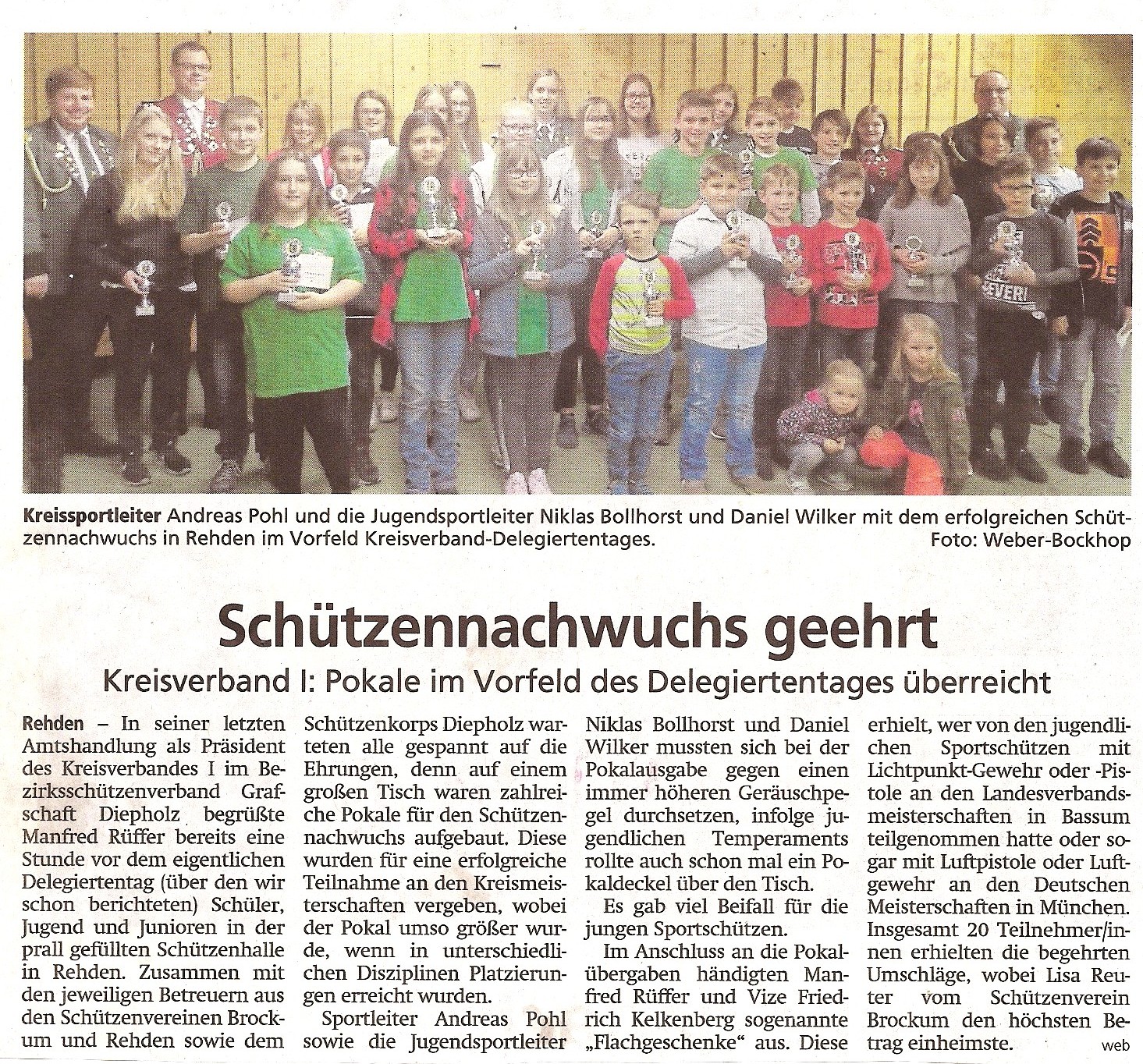 Kreissportleiter Andreas Pohl und die Jugendsportleiter Niklas Bollhorst und Daniel Wilker mit dem erfolgreichen Schützennachwuchs in Rehden im Vorfeld Kreisverband-Delegiertentages. Foto: Weber-Bockhop

Schützennachwuchs geehrt

Kreisverband I: Pokale im Vorfeld des Delegiertentages überreicht

Rehden – In seiner letzten Amtshandlung als Präsident des Kreisverbandes I im Bezirksschützenverband Grafschaft Diepholz begrüßte Manfred Rüffer bereits eine Stunde vor dem eigentlichen Delegiertentag (über den wir schon berichteten) Schüler, Jugend und Junioren in der prall gefüllten Schützenhalle in Rehden. Zusammen mit den jeweiligen Betreuern aus den Schützenvereinen Brockum und Rehden sowie dem Schützenkorps Diepholz warteten alle gespannt auf die Ehrungen, denn auf einem großen Tisch waren zahlreiche Pokale für den Schützennachwuchs aufgebaut. Diese wurden für eine erfolgreiche Teilnahme an den Kreismeisterschaften vergeben, wobei der Pokal umso größer wurde, wenn in unterschiedlichen Disziplinen Platzierungen erreicht wurden.

Sportleiter Andreas Pohl sowie die Jugendsportleiter Niklas Bollhorst und Daniel Wilker mussten sich bei der Pokalausgabe gegen einen immer höheren Geräuschpegel durchsetzen, infolge jugendlichen Temperaments rollte auch schon mal ein Pokaldeckel über den Tisch.

Es gab viel Beifall für die jungen Sportschützen.

Im Anschluss an die Pokalübergaben händigten Manfred Rüffer und Vize Friedrich Kelkenberg sogenannte „Flachgeschenke“ aus. Diese erhielt, wer von den jugendlichen Sportschützen mit Lichtpunkt-Gewehr oder -Pistole an den Landesverbandsmeisterschaften in Bassum teilgenommen hatte oder sogar mit Luftpistole oder Luftgewehr an den Deutschen Meisterschaften in München. Insgesamt 20 Teilnehmer/innen erhielten die begehrten Umschläge, wobei Lisa Reuter vom Schützenverein Brockum den höchsten Betrag einheimste. web